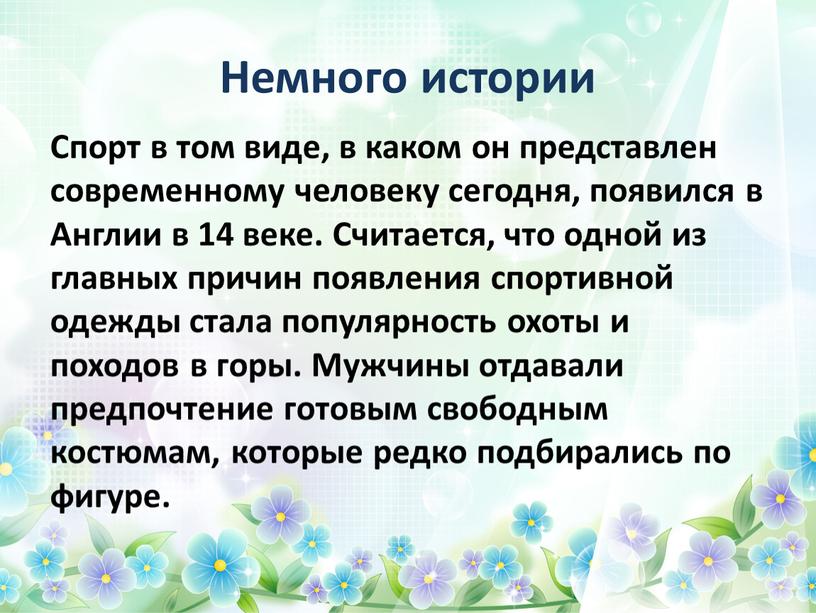 Немного истории

Спорт в том виде, в каком он представлен современному человеку сегодня, появился в Англии в 14 веке. Считается, что одной из главных причин появления спортивной одежды стала популярность охоты и походов в горы. Мужчины отдавали предпочтение готовым свободным костюмам, которые редко подбирались по фигуре.